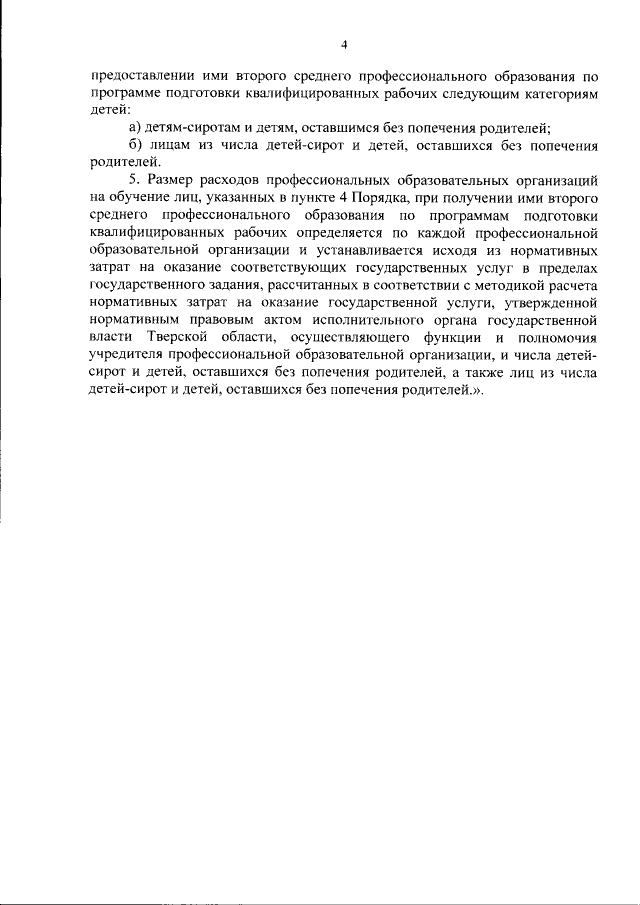 4

предоставлении ими второго среднего профессионального образования по программе подготовки квалифицированных рабочих следующим категориям детей:

а) детям-сиротам и детям, оставшимся без попечения родителей;

б) лицам из числа детей-сирот и детей, оставшихся без попечения родителей.

5. Размер расходов профессиональных образовательных организаций на обучение лиц, указанных в пункте 4 Порядка, при получении ими второго среднего профессионального образования по программам подготовки квалифицированных рабочих определяется по каждой профессиональной образовательной организации и устанавливается исходя из нормативных затрат на оказание соответствующих государственных услуг в пределах государственного задания, рассчитанных в соответствии с методикой расчета нормативных затрат на оказание государственной услуги, утвержденной нормативным правовым актом исполнительного органа государственной власти Тверской области, осуществляющего функции и полномочия учредителя профессиональной образовательной организации, и числа детей-сирот и детей, оставшихся без попечения родителей, а также лиц из числа детей-сирот и детей, оставшихся без попечения родителей.».